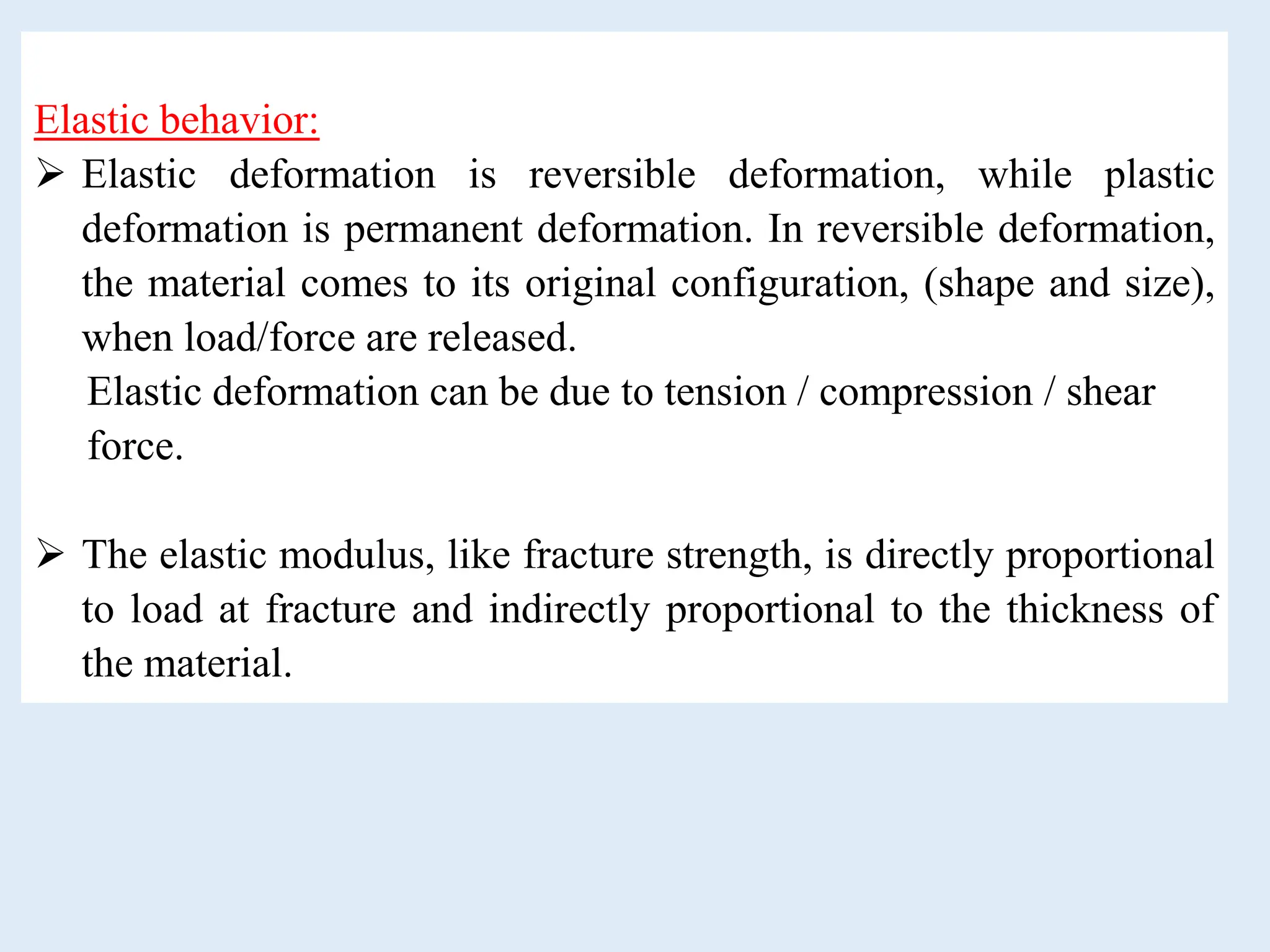 Elastic behavior:

➢ Elastic deformation is reversible deformation, while plastic deformation is permanent deformation. In reversible deformation, the material comes to its original configuration, (shape and size), when load/force are released.

Elastic deformation can be due to tension / compression / shear force.

➢ The elastic modulus, like fracture strength, is directly proportional to load at fracture and indirectly proportional to the thickness of the material.